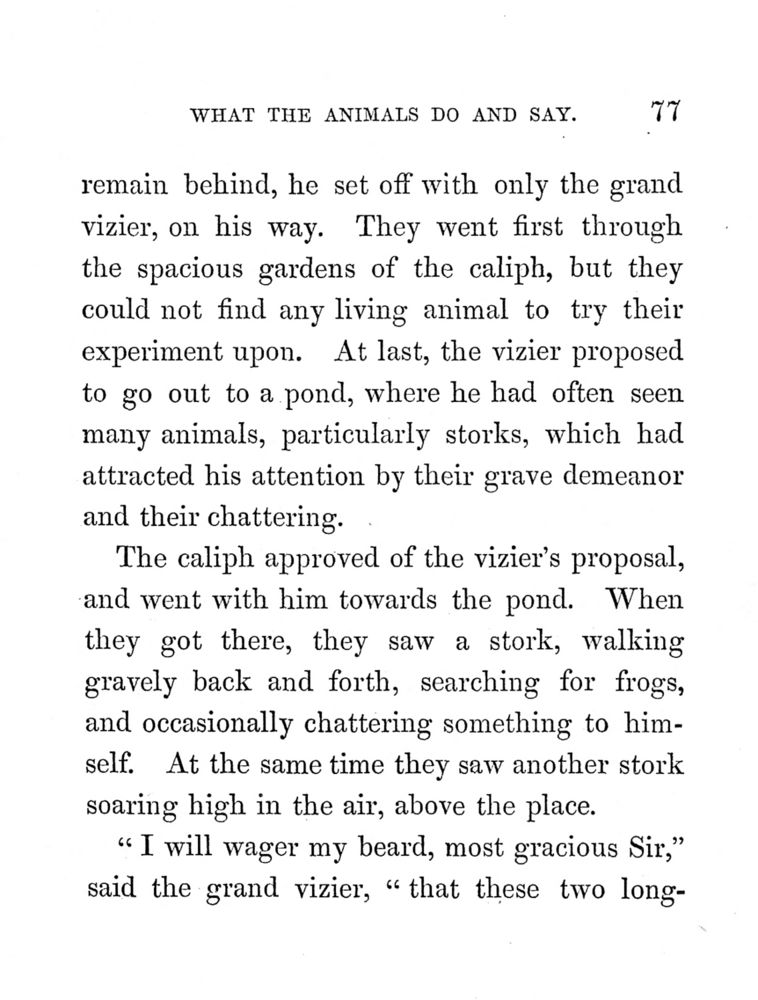 WHAT THE ANIMALS DO AND SAY. 77

remain behind, he set off with only the grand vizier, on his way. They went first through the spacious gardens of the caliph, but they could not find any living animal to try their experiment upon. At last, the vizier proposed to go out to a pond, where he had often seen many animals, particularly storks, which had attracted his attention by their grave demeanor and their chattering.

The caliph approved of the vizier's proposal, and went with him towards the pond. When they got there, they saw a stork, walking gravely back and forth, searching for frogs, and occasionally chattering something to himself. At the same time they saw another stork soaring high in the air, above the place.

" I will wager my beard, most gracious Sir," said the grand vizier, " that these two long-